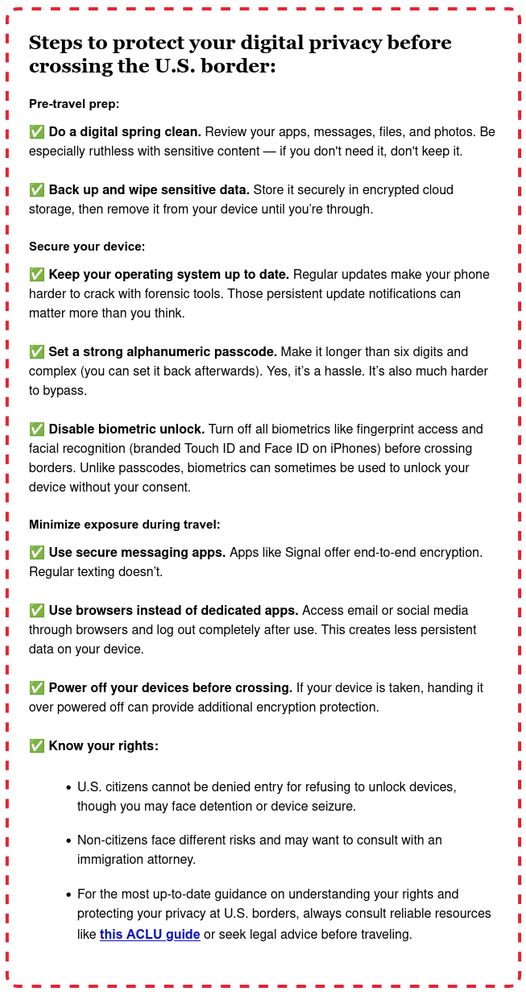 Steps to protect your digital privacy before crossing the U.S. border:

Pre-travel prep:

✅ Do a digital spring clean. Review your apps, messages, files, and photos. Be especially ruthless with sensitive content — if you don't need it, don't keep it.

✅ Back up and wipe sensitive data. Store it securely in encrypted cloud storage, then remove it from your device until you're through.

Secure your device:

✅ Keep your operating system up to date. Regular updates make your phone harder to crack with forensic tools. Those persistent update notifications can matter more than you think.

✅ Set a strong alphanumeric passcode. Make it longer than six digits and complex (you can set it back afterwards). Yes, it's a hassle. It's also much harder to bypass.

✅ Disable biometric unlock. Turn off all biometrics like fingerprint access and facial recognition (branded Touch ID and Face ID on iPhones) before crossing borders. Unlike passcodes, biometrics can sometimes be used to unlock your device without your consent.

Minimize exposure during travel:

✅ Use secure messaging apps. Apps like Signal offer end-to-end encryption. Regular texting doesn't.

✅ Use browsers instead of dedicated apps. Access email or social media through browsers and log out completely after use. This creates less persistent data on your device.

✅ Power off your devices before crossing. If your device is taken, handing it over powered off can provide additional encryption protection.

✅ Know your rights:

• U.S. citizens cannot be denied entry for refusing to unlock devices, though you may face detention or device seizure.

• Non-citizens face different risks and may want to consult with an immigration attorney.

• For the most up-to-date guidance on understanding your rights and protecting your privacy at U.S. borders, always consult reliable resources like this ACLU guide or seek legal advice before traveling.